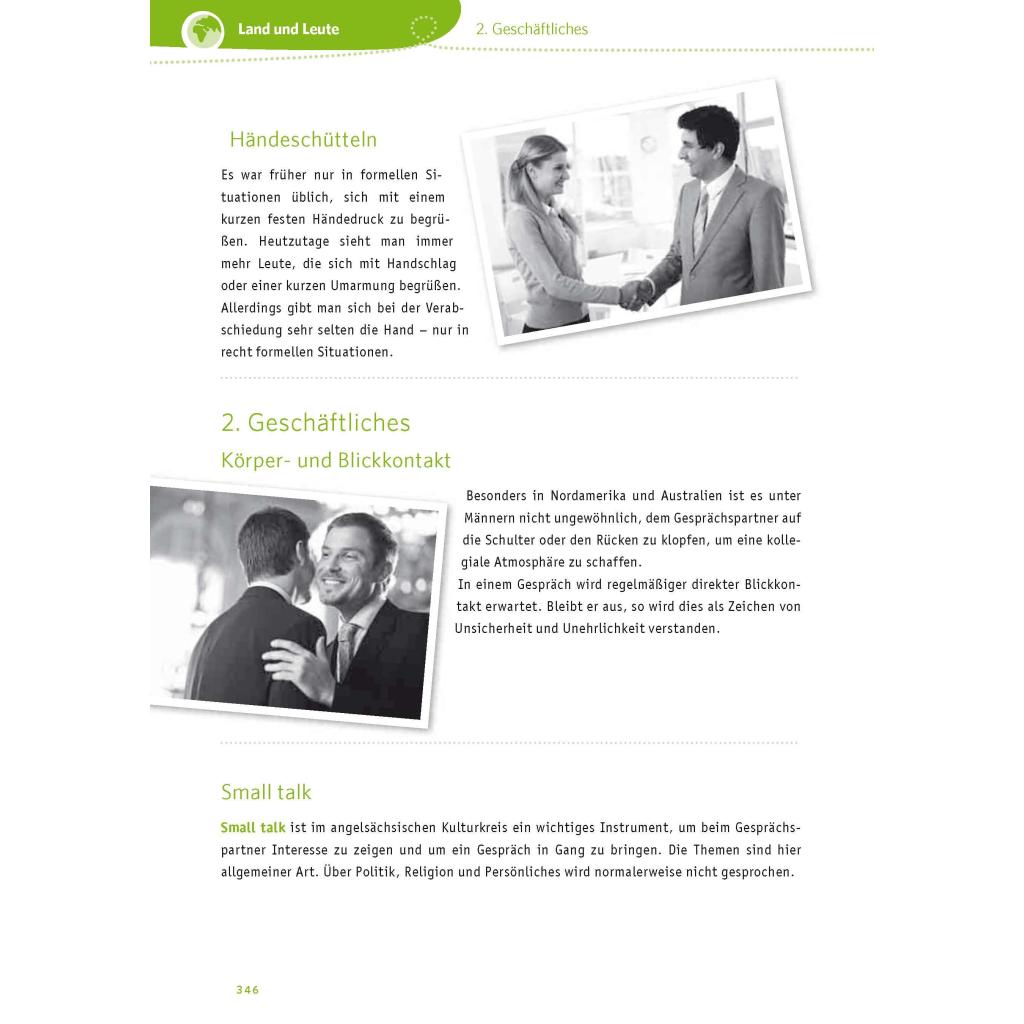 Land und Leute

2. Geschäftliches

Händeschütteln

Es war früher nur in formellen Situationen üblich, sich mit einem kurzen festen Händedruck zu begrüßen. Heutzutage sieht man immer mehr Leute, die sich mit Handschlag oder einer kurzen Umarmung begrüßen. Allerdings gibt man sich bei der Verabschiedung sehr selten die Hand – nur in recht formellen Situationen.

2. Geschäftliches

Körper- und Blickkontakt

Besonders in Nordamerika und Australien ist es unter Männern nicht ungewöhnlich, dem Gesprächspartner auf die Schulter oder den Rücken zu klopfen, um eine kollegiale Atmosphäre zu schaffen.
In einem Gespräch wird regelmäßiger direkter Blickkontakt erwartet. Bleibt er aus, so wird dies als Zeichen von Unsicherheit und Unehrlichkeit verstanden.

Small talk

Small talk ist im angelsächsischen Kulturkreis ein wichtiges Instrument, um beim Gesprächspartner Interesse zu zeigen und um ein Gespräch in Gang zu bringen. Die Themen sind hier allgemeiner Art. Über Politik, Religion und Persönliches wird normalerweise nicht gesprochen.

346